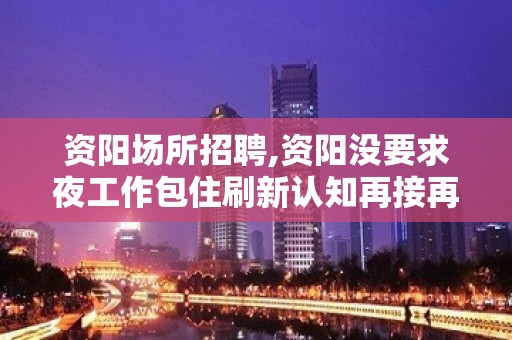 资阳场所招聘,资阳没要求夜工作包住刷新认知再接再